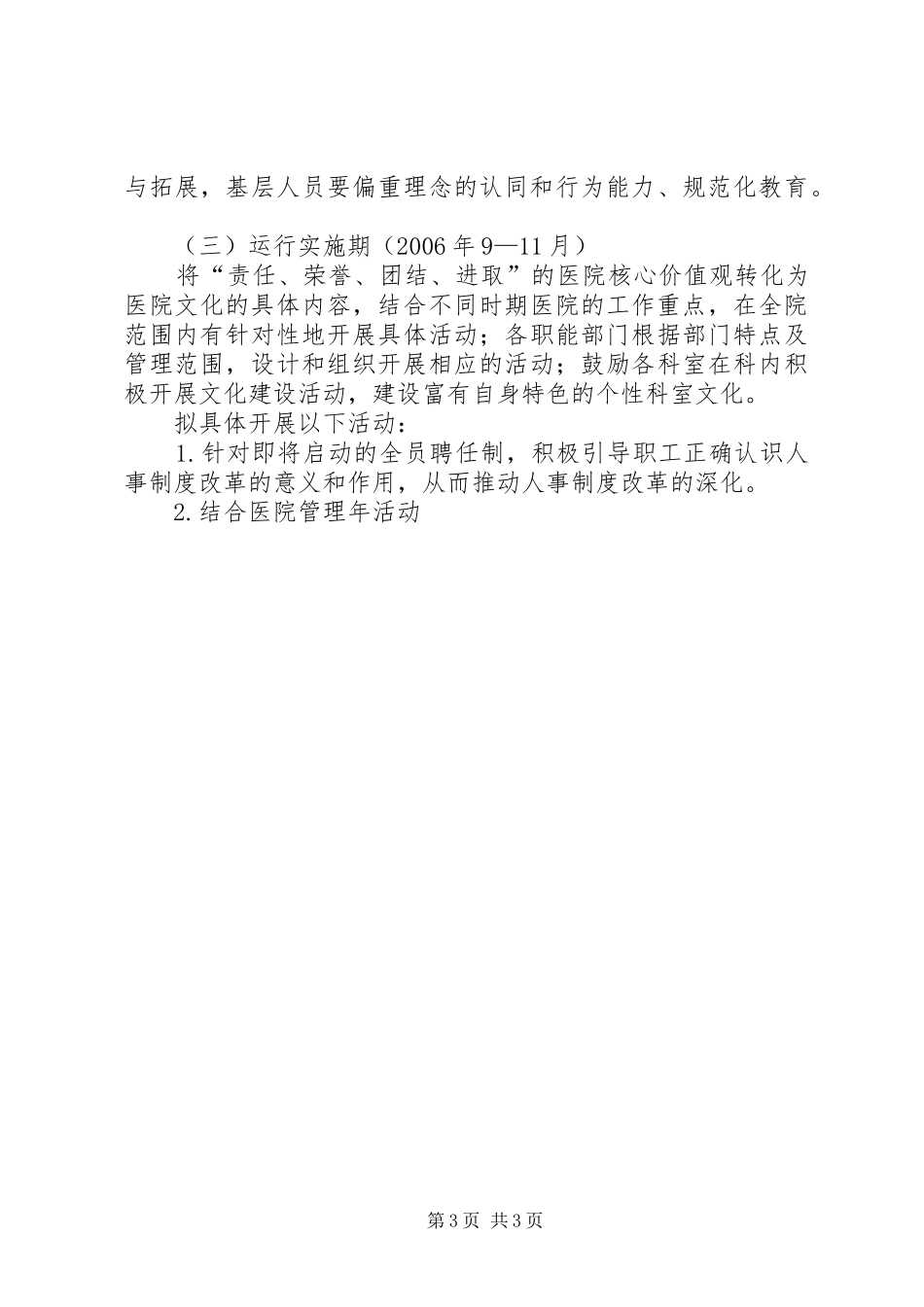 与拓展，基层人员要偏重理念的认同和行为能力、规范化教育。

（三）运行实施期（2006年9—11月）

将“责任、荣誉、团结、进取”的医院核心价值观转化为医院文化的具体内容，结合不同时期医院的工作重点，在全院范围内有针对性地开展具体活动；各职能部门根据部门特点及管理范围，设计和组织开展相应的活动；鼓励各科室在科内积极开展文化建设活动，建设富有自身特色的个性科室文化。

拟具体开展以下活动：

1.针对即将启动的全员聘任制，积极引导职工正确认识人事制度改革的意义和作用，从而推动人事制度改革的深化。

2.结合医院管理年活动

第3页 共3页